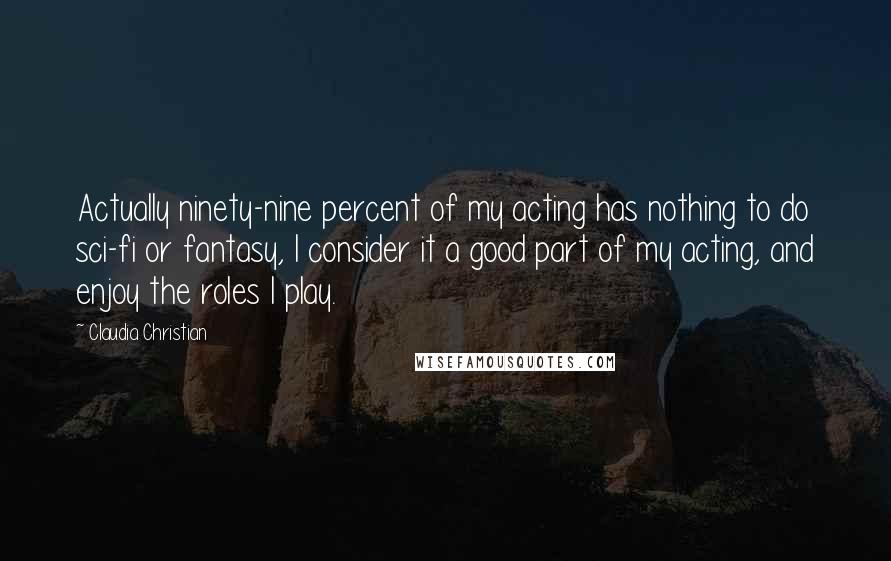 Actually ninety-nine percent of my acting has nothing to do sci-fi or fantasy, I consider it a good part of my acting, and enjoy the roles I play.

~ Claudia Christian

WISEFAMOUSQUOTES.COM